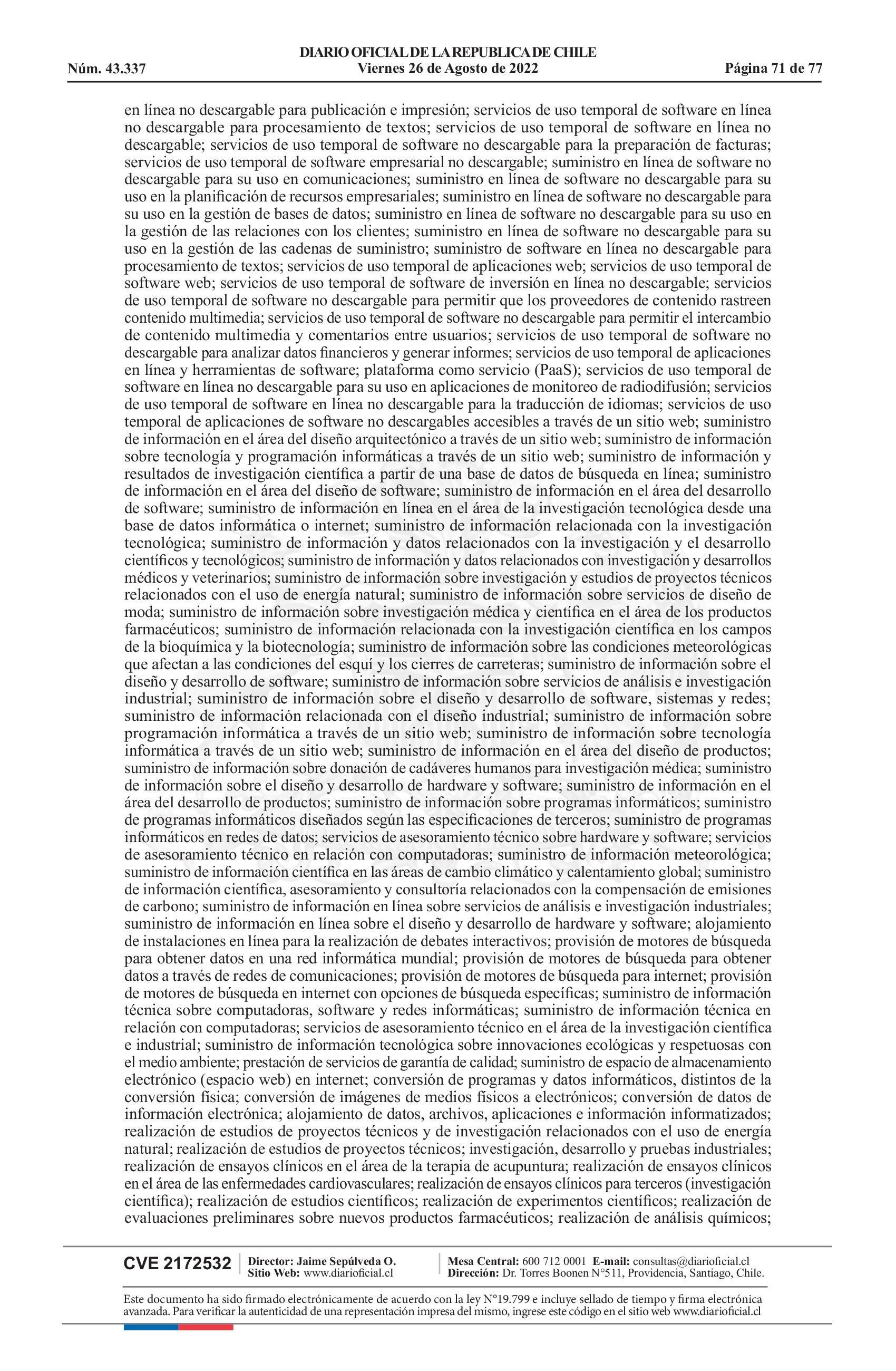 DIARIO OFICIAL DE LA REPUBLICA DE CHILE
Núm. 43.337 Viernes 26 de Agosto de 2022 Página 71 de 77

en línea no descargable para publicación e impresión; servicios de uso temporal de software en línea no descargable para procesamiento de textos; servicios de uso temporal de software en línea no descargable; servicios de uso temporal de software no descargable para la preparación de facturas; servicios de uso temporal de software empresarial no descargable; suministro en línea de software no descargable para su uso en comunicaciones; suministro en línea de software no descargable para su uso en la planificación de recursos empresariales; suministro en línea de software no descargable para su uso en la gestión de bases de datos; suministro en línea de software no descargable para su uso en la gestión de las relaciones con los clientes; suministro en línea de software no descargable para su uso en la gestión de las cadenas de suministro; suministro de software en línea no descargable para procesamiento de textos; servicios de uso temporal de aplicaciones web; servicios de uso temporal de software web; servicios de uso temporal de software de inversión en línea no descargable; servicios de uso temporal de software no descargable para permitir que los proveedores de contenido rastreen contenido multimedia; servicios de uso temporal de software no descargable para permitir el intercambio de contenido multimedia y comentarios entre usuarios; servicios de uso temporal de software no descargable para analizar datos financieros y generar informes; servicios de uso temporal de aplicaciones en línea y herramientas de software; plataforma como servicio (PaaS); servicios de uso temporal de software en línea no descargable para su uso en aplicaciones de monitoreo de radiodifusión; servicios de uso temporal de software en línea no descargable para la traducción de idiomas; servicios de uso temporal de aplicaciones de software no descargables accesibles a través de un sitio web; suministro de información en el área del diseño arquitectónico a través de un sitio web; suministro de información sobre tecnología y programación informáticas a través de un sitio web; suministro de información y resultados de investigación científica a partir de una base de datos de búsqueda en línea; suministro de información en el área del diseño de software; suministro de información en el área del desarrollo de software; suministro de información en línea en el área de la investigación tecnológica desde una base de datos informática o internet; suministro de información relacionada con la investigación tecnológica; suministro de información y datos relacionados con la investigación y el desarrollo científicos y tecnológicos; suministro de información y datos relacionados con investigación y desarrollos médicos y veterinarios; suministro de información sobre investigación y estudios de proyectos técnicos relacionados con el uso de energía natural; suministro de información sobre servicios de diseño de moda; suministro de información sobre investigación médica y científica en el área de los productos farmacéuticos; suministro de información relacionada con la investigación científica en los campos de la bioquímica y la biotecnología; suministro de información sobre las condiciones meteorológicas que afectan a las condiciones del esquí y los cierres de carreteras; suministro de información sobre el diseño y desarrollo de software; suministro de información sobre servicios de análisis e investigación industrial; suministro de información sobre el diseño y desarrollo de software, sistemas y redes; suministro de información relacionada con el diseño industrial; suministro de información sobre programación informática a través de un sitio web; suministro de información sobre tecnología informática a través de un sitio web; suministro de información en el área del diseño de productos; suministro de información sobre donación de cadáveres humanos para investigación médica; suministro de información sobre el diseño y desarrollo de hardware y software; suministro de información en el área del desarrollo de productos; suministro de información sobre programas informáticos; suministro de programas informáticos diseñados según las especificaciones de terceros; suministro de programas informáticos en redes de datos; servicios de asesoramiento técnico sobre hardware y software; servicios de asesoramiento técnico en relación con computadoras; suministro de información meteorológica; suministro de información científica en las áreas de cambio climático y calentamiento global; suministro de información científica, asesoramiento y consultoría relacionados con la compensación de emisiones de carbono; suministro de información en línea sobre servicios de análisis e investigación industriales; suministro de información en línea sobre el diseño y desarrollo de hardware y software; alojamiento de instalaciones en línea para la realización de debates interactivos; provisión de motores de búsqueda para obtener datos en una red informática mundial; provisión de motores de búsqueda para obtener datos a través de redes de comunicaciones; provisión de motores de búsqueda para internet; provisión de motores de búsqueda en internet con opciones de búsqueda específicas; suministro de información técnica sobre computadoras, software y redes informáticas; suministro de información técnica en relación con computadoras; servicios de asesoramiento técnico en el área de la investigación científica e industrial; suministro de información tecnológica sobre innovaciones ecológicas y respetuosas con el medio ambiente; prestación de servicios de garantía de calidad; suministro de espacio de almacenamiento electrónico (espacio web) en internet; conversión de programas y datos informáticos, distintos de la conversión física; conversión de imágenes de medios físicos a electrónicos; conversión de datos de información electrónica; alojamiento de datos, archivos, aplicaciones e información informatizados; realización de estudios de proyectos técnicos y de investigación relacionados con el uso de energía natural; realización de estudios de proyectos técnicos; investigación, desarrollo y pruebas industriales; realización de ensayos clínicos en el área de la terapia de acupuntura; realización de ensayos clínicos en el área de las enfermedades cardiovasculares; realización de ensayos clínicos para terceros (investigación científica); realización de estudios científicos; realización de experimentos científicos; realización de evaluaciones preliminares sobre nuevos productos farmacéuticos; realización de análisis químicos;

CVE 2172532 Director: Jaime Sepúlveda O. Sitio Web: www.diarioficial.cl Mesa Central: 600 712 0001 E-mail: consultas@diarioficial.cl Dirección: Dr. Torres Boonen N°511, Providencia, Santiago, Chile.

Este documento ha sido firmado electrónicamente de acuerdo con la ley N°19.799 e incluye sellado de tiempo y firma electrónica avanzada. Para verificar la autenticidad de una representación impresa del mismo, ingrese este código en el sitio web www.diarioficial.cl